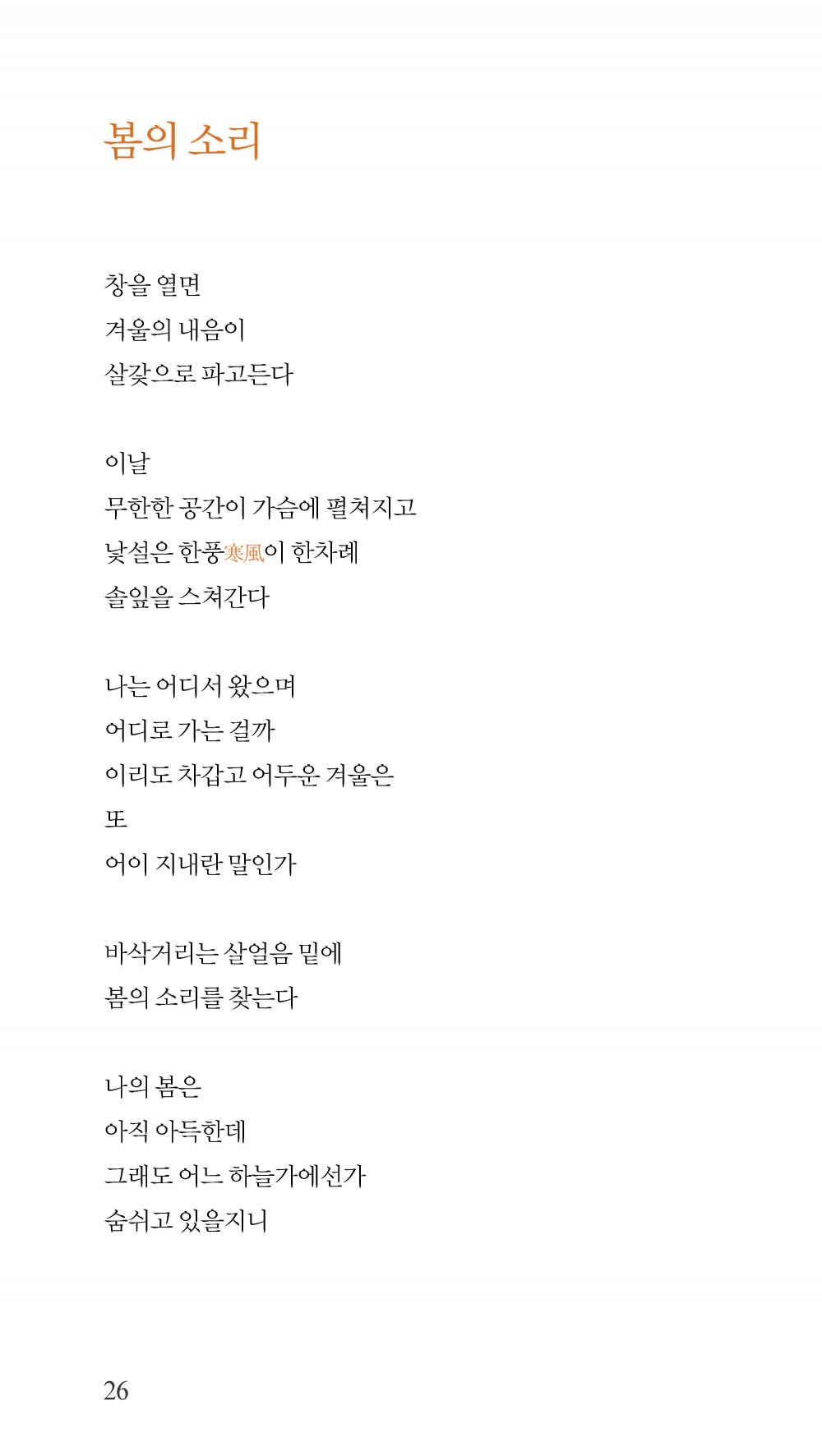 봄의 소리

창을 열면
겨울의 내음이
살갗으로 파고든다

이날
무한한 공간이 가슴에 펼쳐지고
낯설은 한풍寒風이 한차례
솔잎을 스쳐간다

나는 어디서 왔으며
어디로 가는 걸까
이리도 차갑고 어두운 겨울은
또
어이 지내란 말인가

바삭거리는 살얼음 밑에
봄의 소리를 찾는다

나의 봄은
아직 아득한데
그래도 어느 하늘가에선가
숨쉬고 있을지니

26